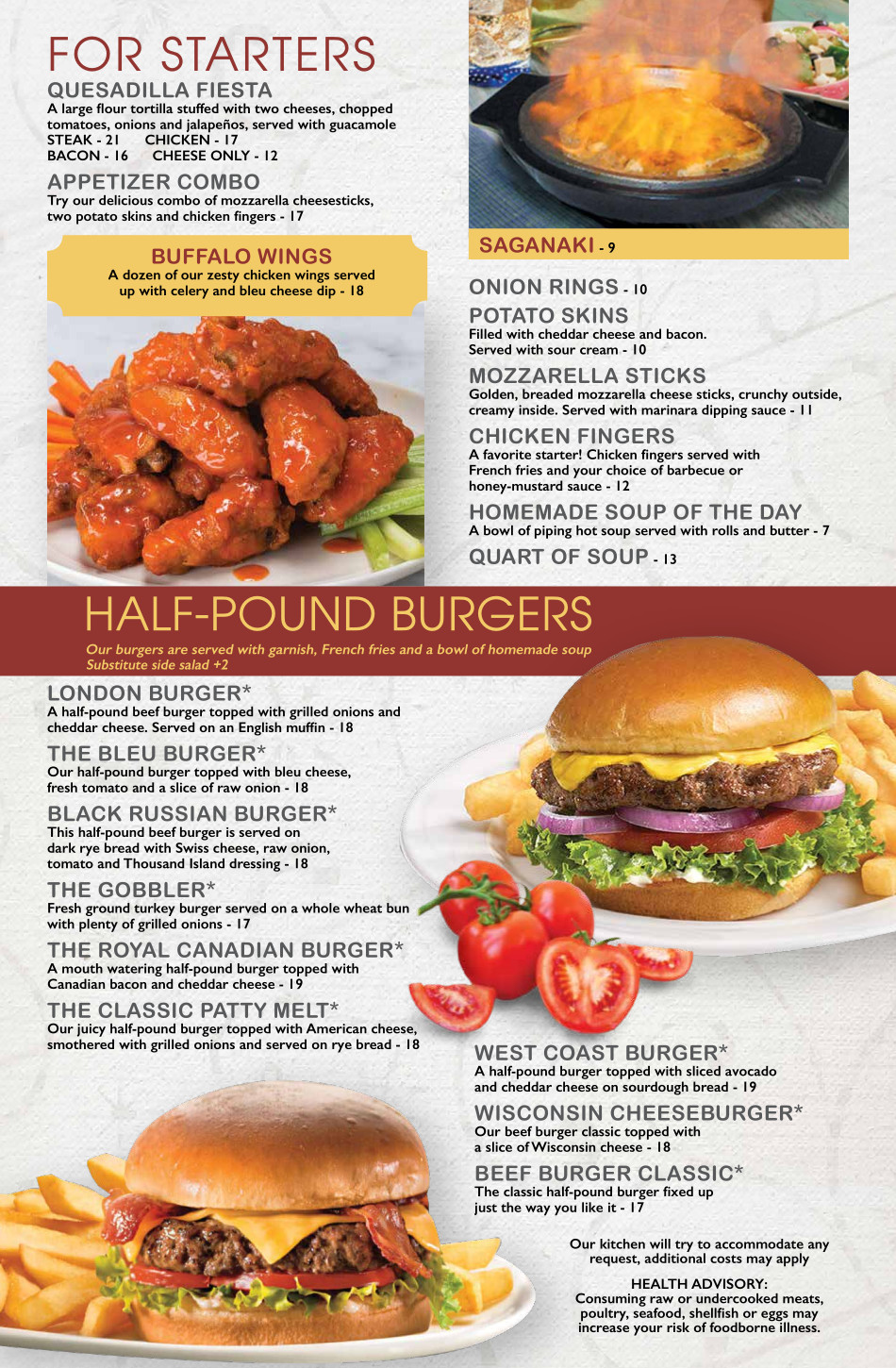 FOR STARTERS

QUESADILLA FIESTA
A large flour tortilla stuffed with two cheeses, chopped tomatoes, onions and jalapeños, served with guacamole
STEAK - 21 CHICKEN - 17
BACON - 16 CHEESE ONLY - 12

APPETIZER COMBO
Try our delicious combo of mozzarella cheesesticks, two potato skins and chicken fingers - 17

BUFFALO WINGS
A dozen of our zesty chicken wings served up with celery and bleu cheese dip - 18

SAGANAKI - 9

ONION RINGS - 10

POTATO SKINS
Filled with cheddar cheese and bacon. Served with sour cream - 10

MOZZARELLA STICKS
Golden, breaded mozzarella cheese sticks, crunchy outside, creamy inside. Served with marinara dipping sauce - 11

CHICKEN FINGERS
A favorite starter! Chicken fingers served with French fries and your choice of barbecue or honey-mustard sauce - 12

HOMEMADE SOUP OF THE DAY
A bowl of piping hot soup served with rolls and butter - 7

QUART OF SOUP - 13

HALF-POUND BURGERS
Our burgers are served with garnish, French fries and a bowl of homemade soup
Substitute side salad +2

LONDON BURGER*
A half-pound beef burger topped with grilled onions and cheddar cheese. Served on an English muffin - 18

THE BLEU BURGER*
Our half-pound burger topped with bleu cheese, fresh tomato and a slice of raw onion - 18

BLACK RUSSIAN BURGER*
This half-pound beef burger is served on dark rye bread with Swiss cheese, raw onion, tomato and Thousand Island dressing - 18

THE GOBBLER*
Fresh ground turkey burger served on a whole wheat bun with plenty of grilled onions - 17

THE ROYAL CANADIAN BURGER*
A mouth watering half-pound burger topped with Canadian bacon and cheddar cheese - 19

THE CLASSIC PATTY MELT*
Our juicy half-pound burger topped with American cheese, smothered with grilled onions and served on rye bread - 18

WEST COAST BURGER*
A half-pound burger topped with sliced avocado and cheddar cheese on sourdough bread - 19

WISCONSIN CHEESEBURGER*
Our beef burger classic topped with a slice of Wisconsin cheese - 18

BEEF BURGER CLASSIC*
The classic half-pound burger fixed up just the way you like it - 17

Our kitchen will try to accommodate any request, additional costs may apply

HEALTH ADVISORY:
Consuming raw or undercooked meats, poultry, seafood, shellfish or eggs may increase your risk of foodborne illness.